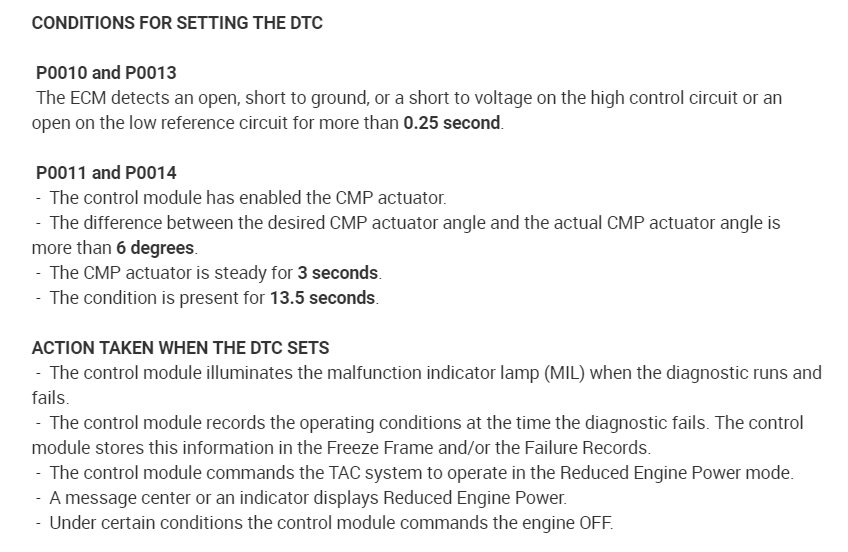 CONDITIONS FOR SETTING THE DTC

P0010 and P0013
The ECM detects an open, short to ground, or a short to voltage on the high control circuit or an open on the low reference circuit for more than 0.25 second.

P0011 and P0014
- The control module has enabled the CMP actuator.
- The difference between the desired CMP actuator angle and the actual CMP actuator angle is more than 6 degrees.
- The CMP actuator is steady for 3 seconds.
- The condition is present for 13.5 seconds.

ACTION TAKEN WHEN THE DTC SETS
- The control module illuminates the malfunction indicator lamp (MIL) when the diagnostic runs and fails.
- The control module records the operating conditions at the time the diagnostic fails. The control module stores this information in the Freeze Frame and/or the Failure Records.
- The control module commands the TAC system to operate in the Reduced Engine Power mode.
- A message center or an indicator displays Reduced Engine Power.
- Under certain conditions the control module commands the engine OFF.